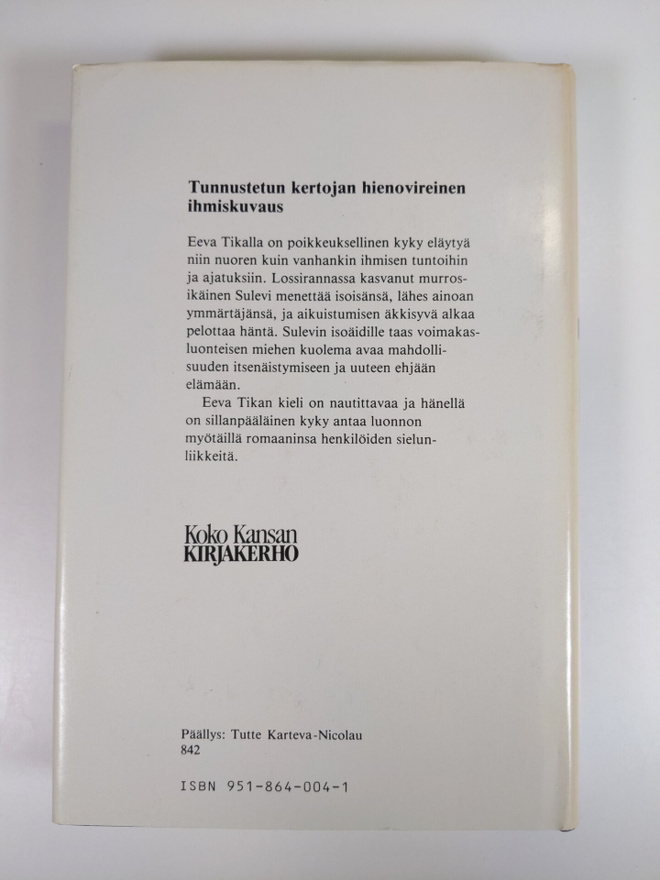 Tunnustetun kertojan hienovireinen ihmiskuvaus

Eeva Tikalla on poikkeuksellinen kyky eläytyä niin nuoren kuin vanhankin ihmisen tuntoihin ja ajatuksiin. Lossirannassa kasvanut murrosikäinen Sulevi menettää isoisänsä, lähes ainoan ymmärtäjänsä, ja aikuistumisen äkkisyvä alkaa pelottaa häntä. Sulevin isoäidille taas voimakasluonteisen miehen kuolema avaa mahdollisuuden itsenäistymiseen ja uuteen ehjään elämään.

Eeva Tikan kieli on nautittavaa ja hänellä on sillanpääläinen kyky antaa luonnon myötäillä romaaninsa henkilöiden sielunliikkeitä.

Koko Kansan
KIRJAKERHO

Päällys: Tutte Karteva-Nicolau
842

ISBN 951-864-004-1